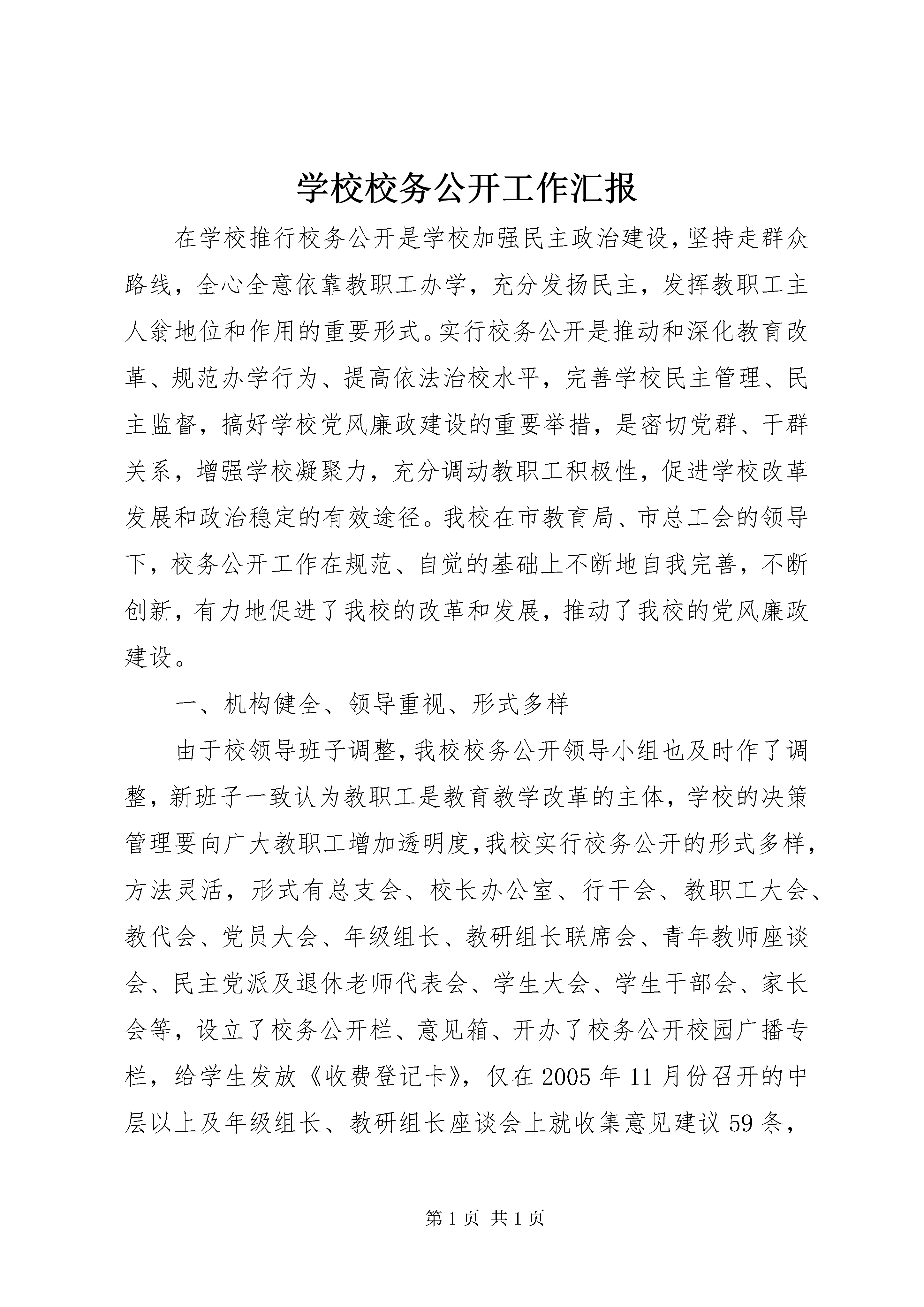 学校校务公开工作汇报

在学校推行校务公开是学校加强民主政治建设，坚持走群众路线，全心全意依靠教职工办学，充分发扬民主，发挥教职工主人翁地位和作用的重要形式。实行校务公开是推动和深化教育改革、规范办学行为、提高依法治校水平，完善学校民主管理、民主监督，搞好学校党风廉政建设的重要举措，是密切党群、干群关系，增强学校凝聚力，充分调动教职工积极性，促进学校改革发展和政治稳定的有效途径。我校在市教育局、市总工会的领导下，校务公开工作在规范、自觉的基础上不断地自我完善，不断创新，有力地促进了我校的改革和发展，推动了我校的党风廉政建设。

一、机构健全、领导重视、形式多样

由于校领导班子调整，我校校务公开领导小组也及时作了调整，新班子一致认为教职工是教育教学改革的主体，学校的决策管理要向广大教职工增加透明度，我校实行校务公开的形式多样，方法灵活，形式有总支会、校长办公室、行干会、教职工大会、教代会、党员大会、年级组长、教研组长联席会、青年教师座谈会、民主党派及退休老师代表会、学生大会、学生干部会、家长会等，设立了校务公开栏、意见箱、开办了校务公开校园广播专栏，给学生发放《收费登记卡》，仅在2005年11月份召开的中层以上及年级组长、教研组长座谈会上就收集意见建议59条，

第1页 共1页